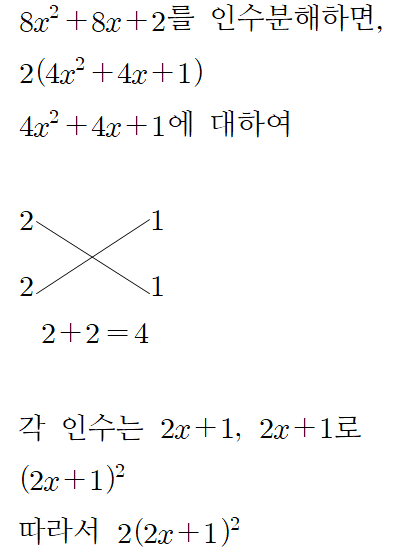 $8x^2+8x+2$를 인수분해하면,

$2(4x^2+4x+1)$

$4x^2+4x+1$에 대하여

2 1

2 1

$2+2=4$

각 인수는 $2x+1$, $2x+1$로

$(2x+1)^2$

따라서 $2(2x+1)^2$